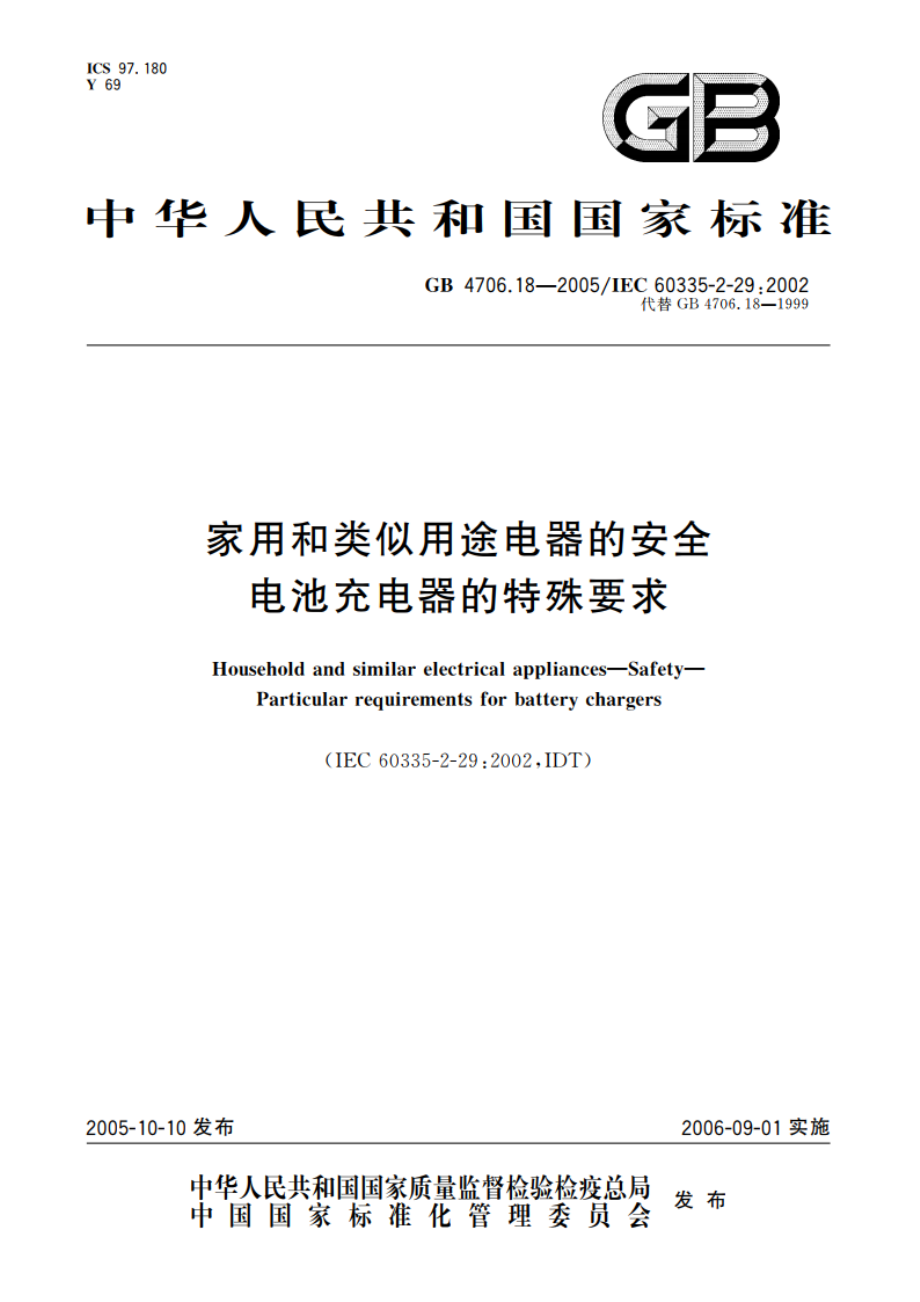 ICS 97.180
Y 69

GB

中华人民共和国国家标准

GB 4706.18—2005/IEC 60335-2-29:2002
代替 GB 4706.18—1999

家用和类似用途电器的安全
电池充电器的特殊要求

Household and similar electrical appliances—Safety—
Particular requirements for battery chargers

(IEC 60335-2-29:2002,IDT)

2005-10-10 发布

2006-09-01 实施

中华人民共和国国家质量监督检验检疫总局
中国国家标准化管理委员会
发布